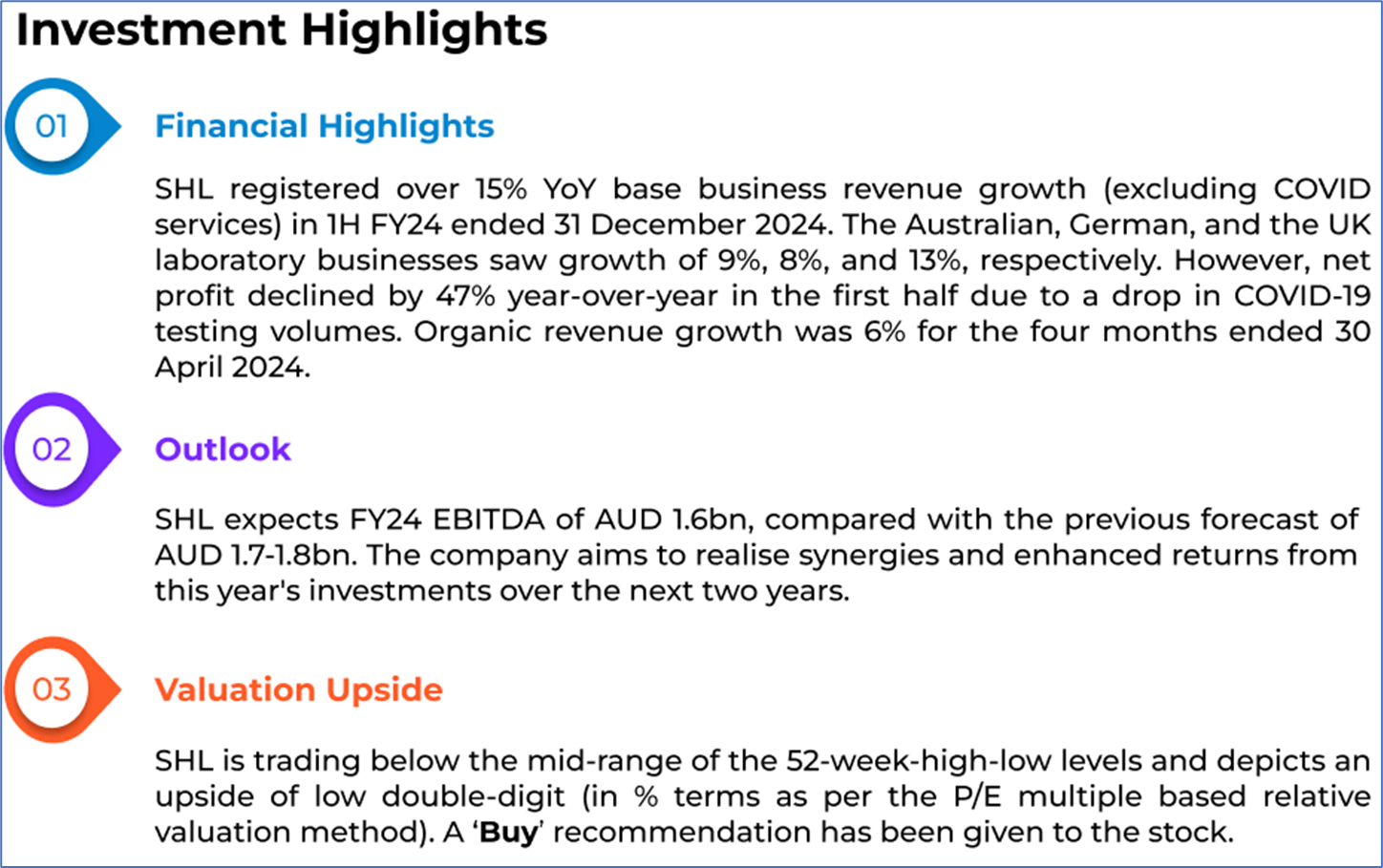 Investment Highlights

01

Financial Highlights

SHL registered over 15% YoY base business revenue growth (excluding COVID services) in 1H FY24 ended 31 December 2024. The Australian, German, and the UK laboratory businesses saw growth of 9%, 8%, and 13%, respectively. However, net profit declined by 47% year-over-year in the first half due to a drop in COVID-19 testing volumes. Organic revenue growth was 6% for the four months ended 30 April 2024.

02

Outlook

SHL expects FY24 EBITDA of AUD 1.6bn, compared with the previous forecast of AUD 1.7-1.8bn. The company aims to realise synergies and enhanced returns from this year's investments over the next two years.

03

Valuation Upside

SHL is trading below the mid-range of the 52-week-high-low levels and depicts an upside of low double-digit (in % terms as per the P/E multiple based relative valuation method). A 'Buy' recommendation has been given to the stock.